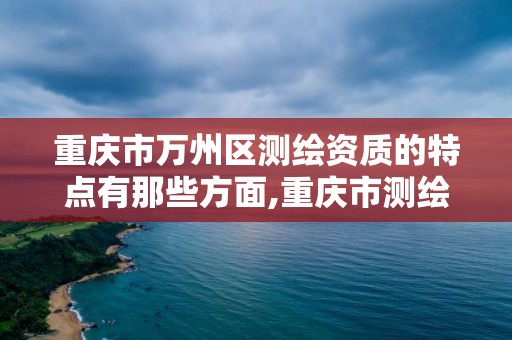 重庆市万州区测绘资质的特点有那些方面,重庆市测绘